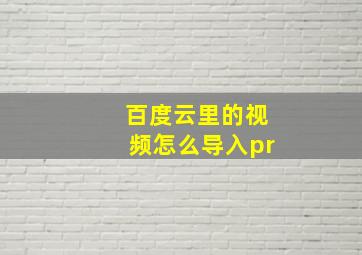 百度云里的视频怎么导入pr